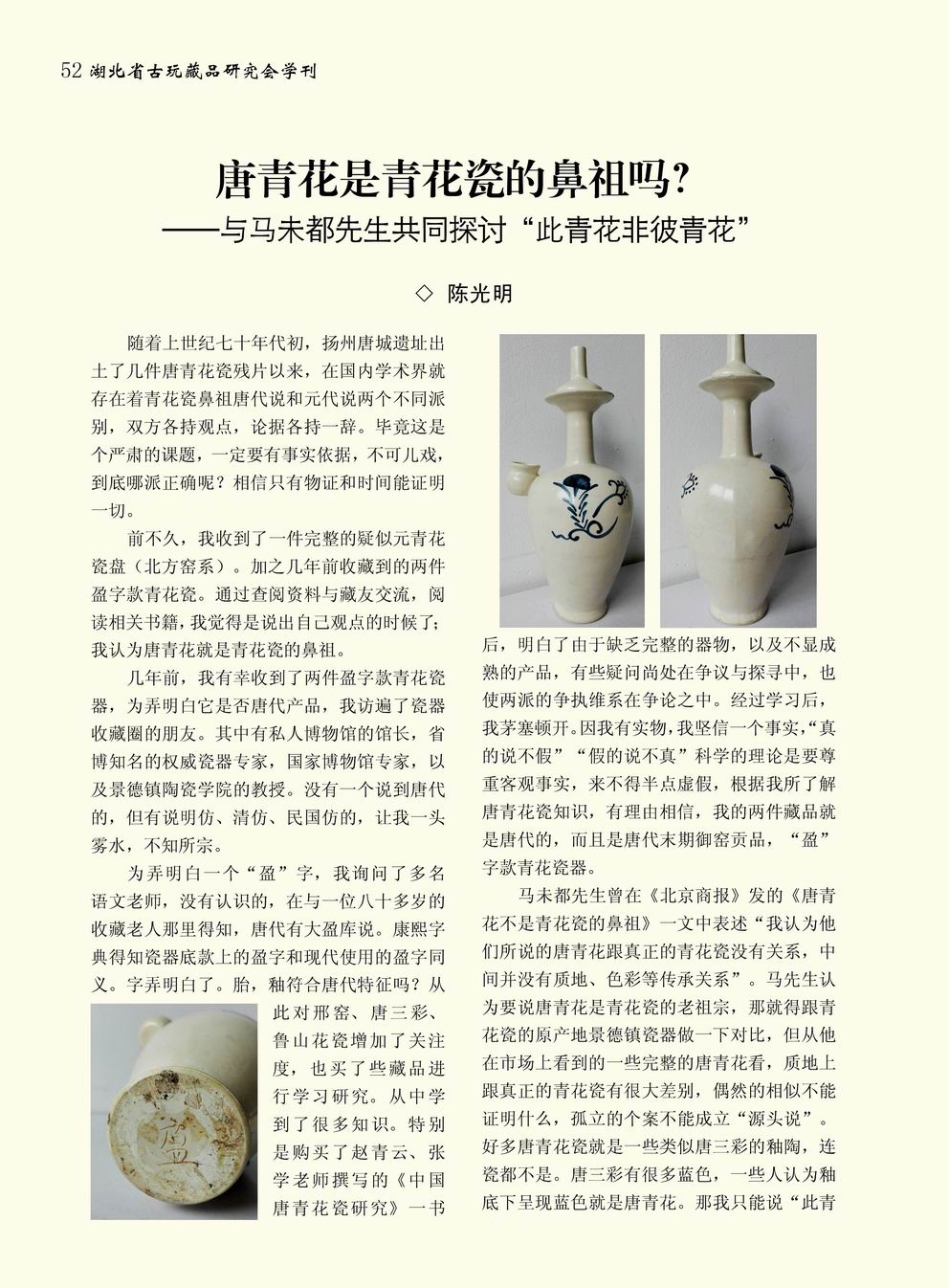 52 湖北省古玩藏品研究会学刊

唐青花是青花瓷的鼻祖吗?
——与马未都先生共同探讨“此青花非彼青花”

◇ 陈光明

随着上世纪七十年代初，扬州唐城遗址出土了几件唐青花瓷残片以来，在国内学术界就存在着青花瓷鼻祖唐代说和元代说两个不同派别，双方各持观点，论据各持一辞。毕竟这是个严肃的课题，一定要有事实依据，不可儿戏，到底哪派正确呢？相信只有物证和时间能证明一切。

前不久，我收到了一件完整的疑似元青花瓷盘（北方窑系）。加之几年前收藏到的两件盈字款青花瓷。通过查阅资料与藏友交流，阅读相关书籍，我觉得是说出自己观点的时候了；我认为唐青花就是青花瓷的鼻祖。

几年前，我有幸收到了两件盈字款青花瓷器，为弄明白它是否唐代产品，我访遍了瓷器收藏圈的朋友。其中有私人博物馆的馆长，省博知名的权威瓷器专家，国家博物馆专家，以及景德镇陶瓷学院的教授。没有一个说到唐代的，但有说明仿、清仿、民国仿的，让我一头雾水，不知所宗。

为弄明白一个“盈”字，我询问了多名语文老师，没有认识的，在与一位八十多岁的收藏老人那里得知，唐代有大盈库说。康熙字典得知瓷器底款上的盈字和现代使用的盈字同义。字弄明白了。胎，釉符合唐代特征吗？从此对邢窑、唐三彩、鲁山花瓷增加了关注度，也买了些藏品进行学习研究。从中学到了很多知识。特别是购买了赵青云、张学老师撰写的《中国唐青花瓷研究》一书

盈

后，明白了由于缺乏完整的器物，以及不显成熟的产品，有些疑问尚处在争议与探寻中，也使两派的争执维系在争论之中。经过学习后，我茅塞顿开。因我有实物，我坚信一个事实，“真的说不假”“假的说不真”科学的理论是要尊重客观事实，来不得半点虚假，根据我所了解唐青花瓷知识，有理由相信，我的两件藏品就是唐代的，而且是唐代末期御窑贡品，“盈”字款青花瓷器。

马未都先生曾在《北京商报》发的《唐青花不是青花瓷的鼻祖》一文中表述“我认为他们所说的唐青花跟真正的青花瓷没有关系，中间并没有质地、色彩等传承关系”。马先生认为要说唐青花是青花瓷的老祖宗，那就得跟青花瓷的原产地景德镇瓷器做一下对比，但从他在市场上看到的一些完整的唐青花看，质地上跟真正的青花瓷有很大差别，偶然的相似不能证明什么，孤立的个案不能成立“源头说”。好多唐青花瓷就是一些类似唐三彩的釉陶，连瓷都不是。唐三彩有很多蓝色，一些人认为釉底下呈现蓝色就是唐青花。那我只能说“此青